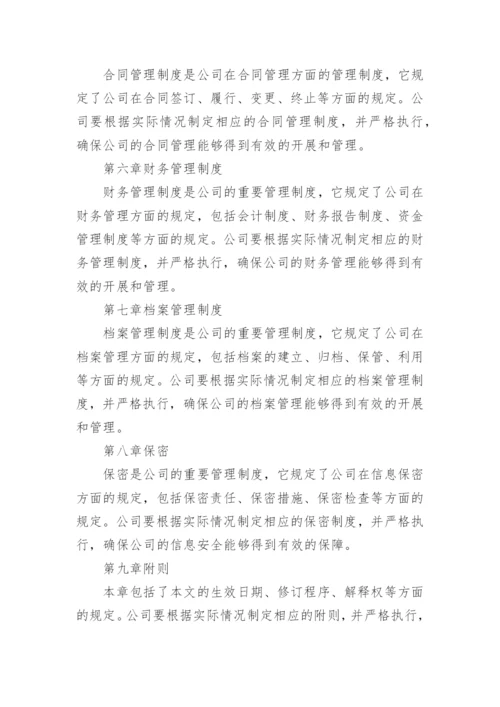 合同管理制度是公司在合同管理方面的管理制度，它规定了公司在合同签订、履行、变更、终止等方面的规定。公司要根据实际情况制定相应的合同管理制度，并严格执行，确保公司的合同管理能够得到有效的开展和管理。

第六章财务管理制度

财务管理制度是公司的重要管理制度，它规定了公司在财务管理方面的规定，包括会计制度、财务报告制度、资金管理制度等方面的规定。公司要根据实际情况制定相应的财务管理制度，并严格执行，确保公司的财务管理能够得到有效的开展和管理。

第七章档案管理制度

档案管理制度是公司的重要管理制度，它规定了公司在档案管理方面的规定，包括档案的建立、归档、保管、利用等方面的规定。公司要根据实际情况制定相应的档案管理制度，并严格执行，确保公司的档案管理能够得到有效的开展和管理。

第八章保密

保密是公司的重要管理制度，它规定了公司在信息保密方面的规定，包括保密责任、保密措施、保密检查等方面的规定。公司要根据实际情况制定相应的保密制度，并严格执行，确保公司的信息安全能够得到有效的保障。

第九章附则

本章包括了本文的生效日期、修订程序、解释权等方面的规定。公司要根据实际情况制定相应的附则，并严格执行，